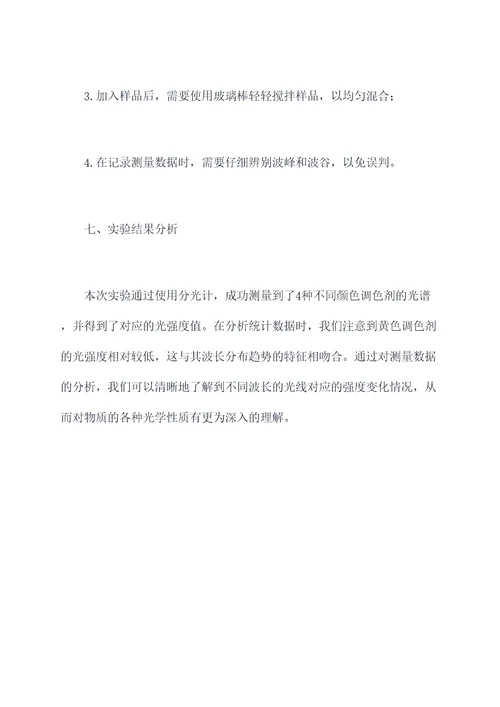 3. 加入样品后，需要使用玻璃棒轻轻搅拌样品，以均匀混合；

4. 在记录测量数据时，需要仔细辨别波峰和波谷，以免误判。

七、实验结果分析

本次实验通过使用分光计，成功测量到了4种不同颜色调色剂的光谱，并得到了对应的光强度值。在分析统计数据时，我们注意到黄色调色剂的光强度相对较低，这与其波长分布趋势的特征相吻合。通过对测量数据的分析，我们可以清晰地了解到不同波长的光线对应的强度变化情况，从而对物质的各种光学性质有更为深入的理解。